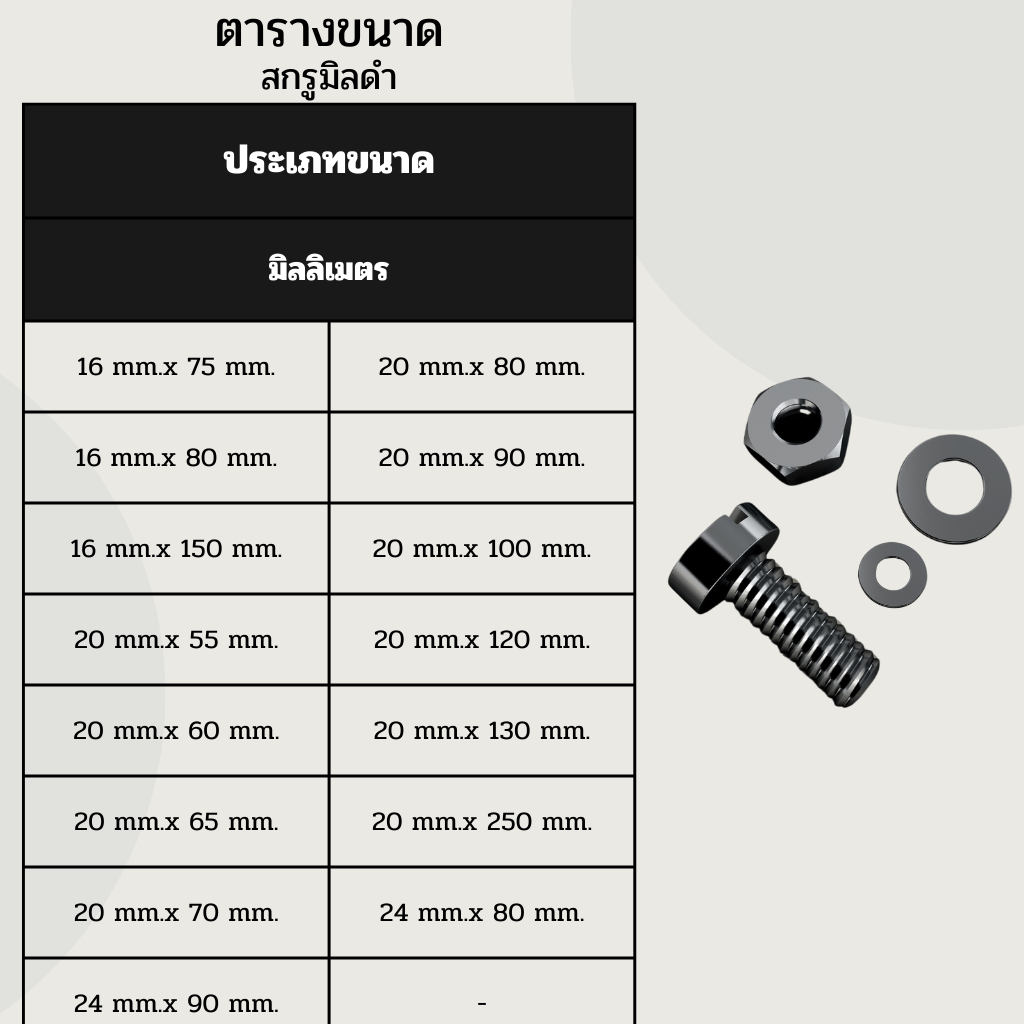 ตารางขนาด
สกรูมิลดำ

| ประเภทขนาด | |
|---|---|
| มิลลิเมตร | |
| 16 mm.x 75 mm. | 20 mm.x 80 mm. |
| 16 mm.x 80 mm. | 20 mm.x 90 mm. |
| 16 mm.x 150 mm. | 20 mm.x 100 mm. |
| 20 mm.x 55 mm. | 20 mm.x 120 mm. |
| 20 mm.x 60 mm. | 20 mm.x 130 mm. |
| 20 mm.x 65 mm. | 20 mm.x 250 mm. |
| 20 mm.x 70 mm. | 24 mm.x 80 mm. |
| 24 mm.x 90 mm. | - |